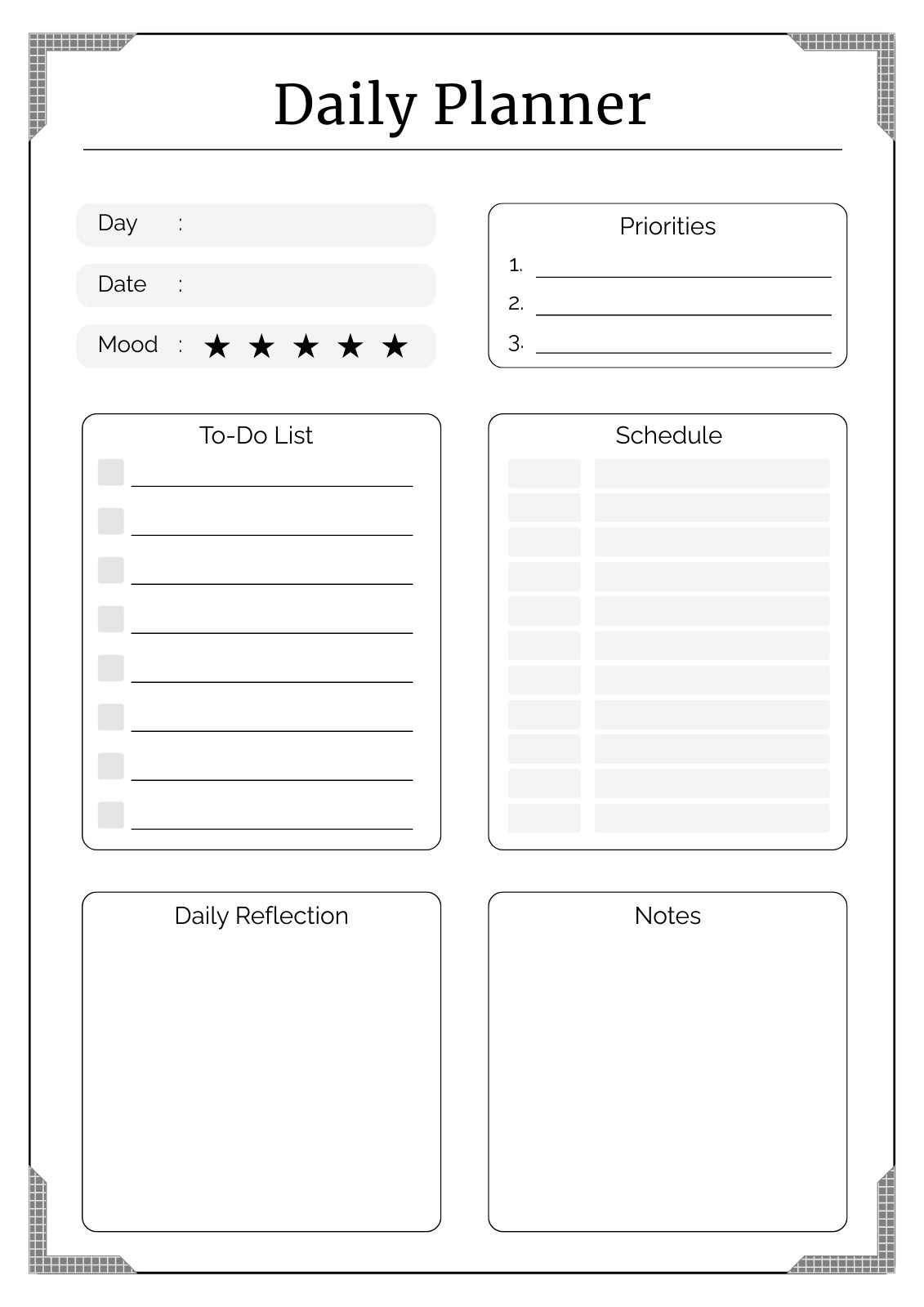 Daily Planner

Day :

Date :

Mood : ★ ★ ★ ★ ★

Priorities

1.

2.

3.

To-Do List

Schedule

Daily Reflection

Notes